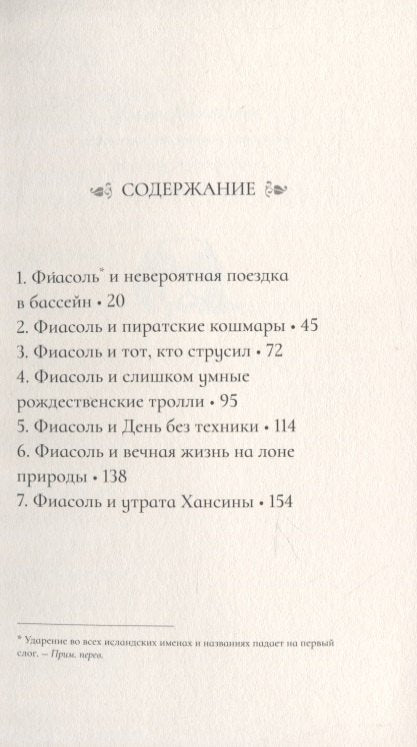 СОДЕРЖАНИЕ

1. Фи́асоль* и невероятная поездка в бассейн • 20
2. Фиасоль и пиратские кошмары • 45
3. Фиасоль и тот, кто струсил • 72
4. Фиасоль и слишком умные рождественские тролли • 95
5. Фиасоль и День без техники • 114
6. Фиасоль и вечная жизнь на лоне природы • 138
7. Фиасоль и утрата Хансины • 154

* Ударение во всех исландских именах и названиях падает на первый слог. – Прим. перев.